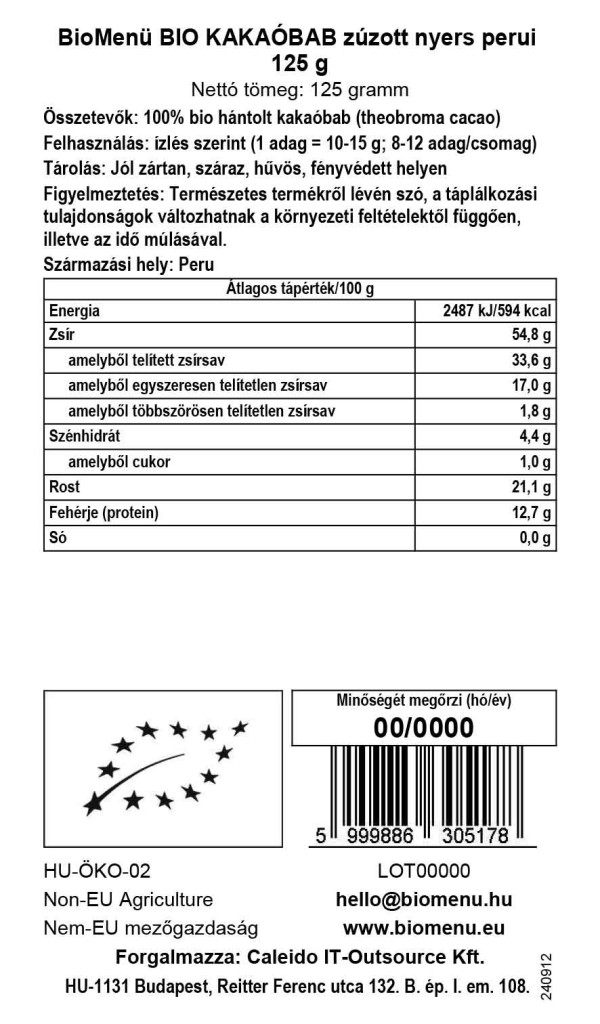 BioMenü BIO KAKAÓBAB zúzott nyers perui 125 g
Nettó tömeg: 125 gramm

Összetevők: 100% bio hántolt kakaóbab (theobroma cacao)
Felhasználás: ízlés szerint (1 adag = 10-15 g; 8-12 adag/csomag)
Tárolás: Jól zártan, száraz, hűvös, fényvédett helyen
Figyelmeztetés: Természetes termékről lévén szó, a táplálkozási tulajdonságok változhatnak a környezeti feltételektől függően, illetve az idő múlásával.
Származási hely: Peru

| Átlagos tápérték/100 g | |
|---|---|
| Energia | 2487 kJ/594 kcal |
| Zsír | 54,8 g |
| amelyből telített zsírsav | 33,6 g |
| amelyből egyszeresen telítetlen zsírsav | 17,0 g |
| amelyből többszörösen telítetlen zsírsav | 1,8 g |
| Szénhidrát | 4,4 g |
| amelyből cukor | 1,0 g |
| Rost | 21,1 g |
| Fehérje (protein) | 12,7 g |
| Só | 0,0 g |

Minőségét megőrzi (hó/év)
00/0000

5 999886 305178

HU-ÖKO-02
Non-EU Agriculture
Nem-EU mezőgazdaság

LOT00000
hello@biomenu.hu
www.biomenu.eu

Forgalmazza: Caleido IT-Outsource Kft.
HU-1131 Budapest, Reitter Ferenc utca 132. B. ép. I. em. 108.

240912